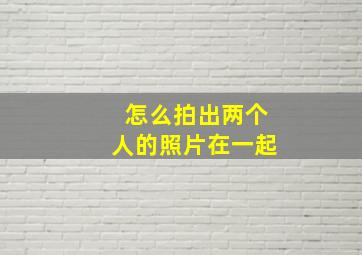 怎么拍出两个人的照片在一起